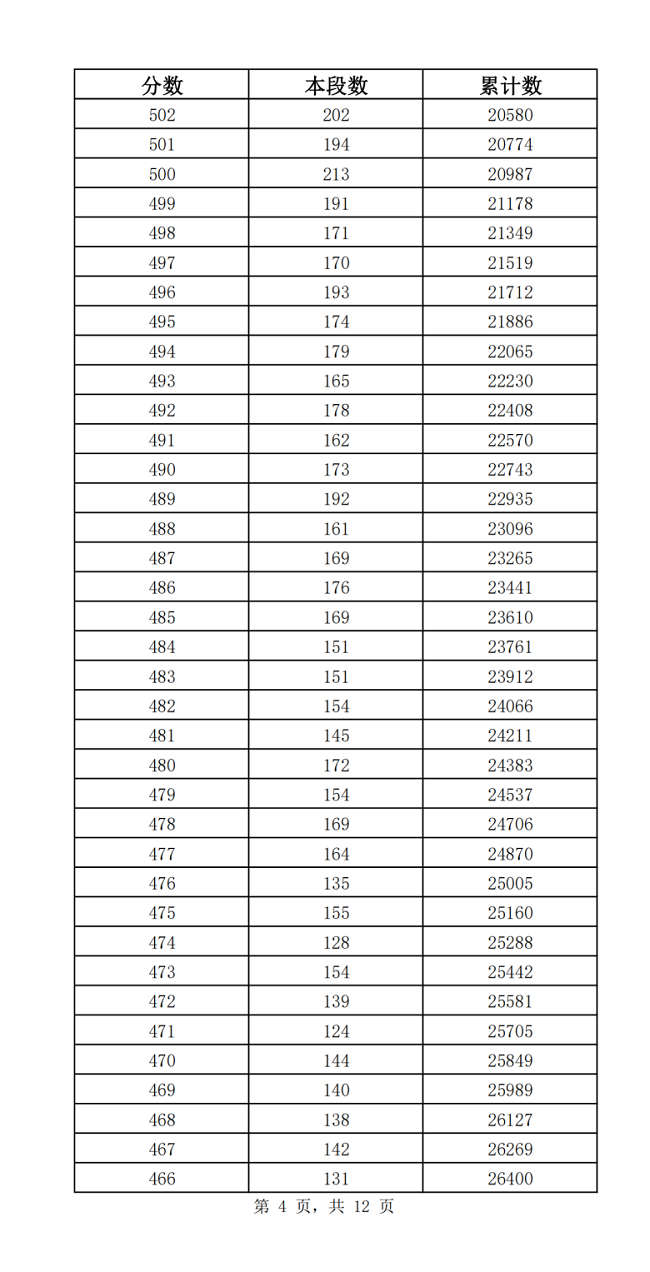 | 分数 | 本段数 | 累计数 |
|---|---|---|
| 502 | 202 | 20580 |
| 501 | 194 | 20774 |
| 500 | 213 | 20987 |
| 499 | 191 | 21178 |
| 498 | 171 | 21349 |
| 497 | 170 | 21519 |
| 496 | 193 | 21712 |
| 495 | 174 | 21886 |
| 494 | 179 | 22065 |
| 493 | 165 | 22230 |
| 492 | 178 | 22408 |
| 491 | 162 | 22570 |
| 490 | 173 | 22743 |
| 489 | 192 | 22935 |
| 488 | 161 | 23096 |
| 487 | 169 | 23265 |
| 486 | 176 | 23441 |
| 485 | 169 | 23610 |
| 484 | 151 | 23761 |
| 483 | 151 | 23912 |
| 482 | 154 | 24066 |
| 481 | 145 | 24211 |
| 480 | 172 | 24383 |
| 479 | 154 | 24537 |
| 478 | 169 | 24706 |
| 477 | 164 | 24870 |
| 476 | 135 | 25005 |
| 475 | 155 | 25160 |
| 474 | 128 | 25288 |
| 473 | 154 | 25442 |
| 472 | 139 | 25581 |
| 471 | 124 | 25705 |
| 470 | 144 | 25849 |
| 469 | 140 | 25989 |
| 468 | 138 | 26127 |
| 467 | 142 | 26269 |
| 466 | 131 | 26400 |

第 4 页，共 12 页